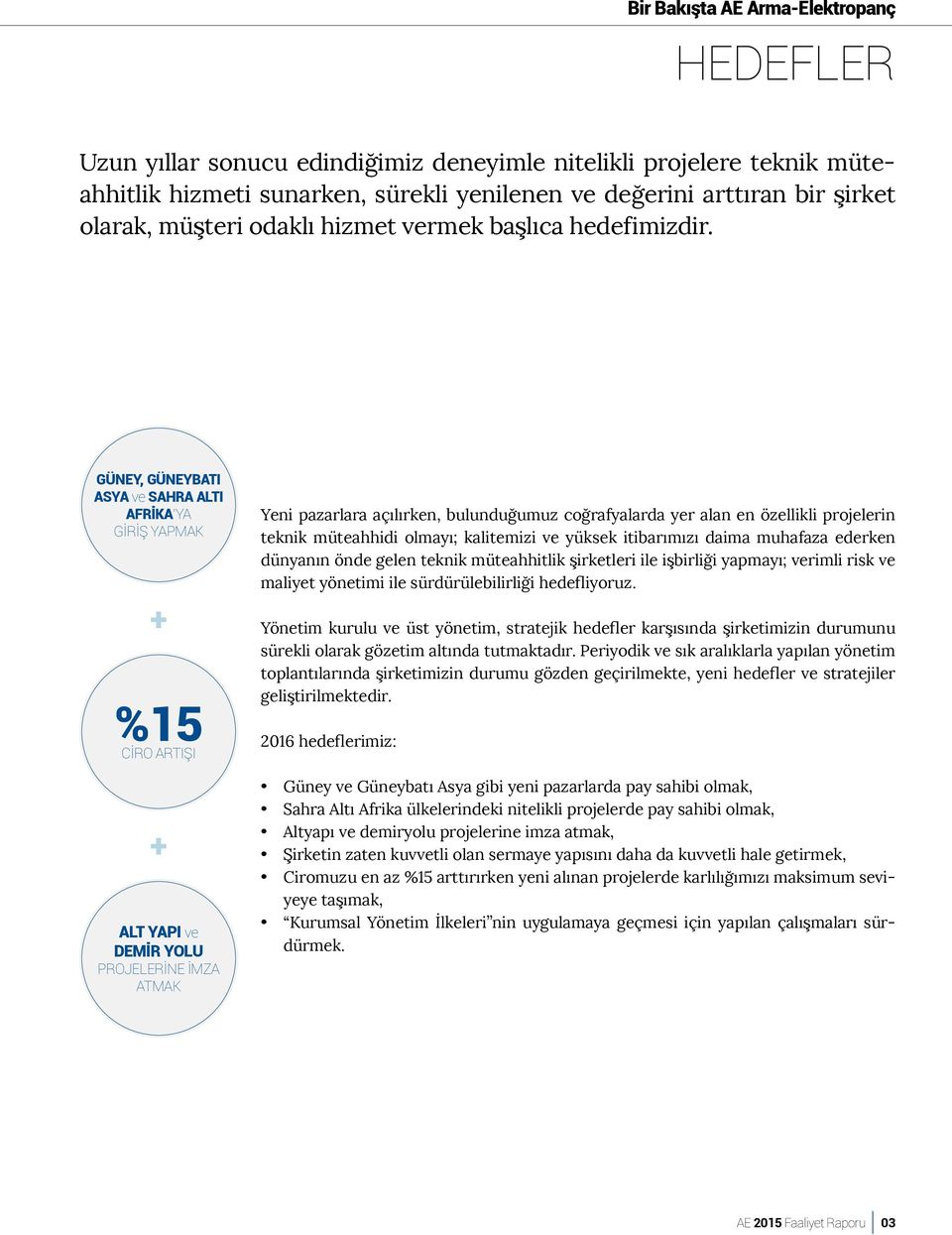 Bir Bakışta AE Arma-Elektropanç

HEDEFLER

Uzun yıllar sonucu edindiğimiz deneyimle nitelikli projelere teknik müteahhitlik hizmeti sunarken, sürekli yenilenen ve değerini arttıran bir şirket olarak, müşteri odaklı hizmet vermek başlıca hedefimizdir.

GÜNEY, GÜNEYBATI ASYA ve SAHRA ALTI AFRİKA'YA GİRİŞ YAPMAK

+

%15 CİRO ARTIŞI

+

ALT YAPI ve DEMİR YOLU PROJELERİNE İMZA ATMAK

Yeni pazarlara açılırken, bulunduğumuz coğrafyalarda yer alan en özellikli projelerin teknik müteahhidi olmayı; kalitemizi ve yüksek itibarımızı daima muhafaza ederken dünyanın önde gelen teknik müteahhitlik şirketleri ile işbirliği yapmayı; verimli risk ve maliyet yönetimi ile sürdürülebilirliği hedefliyoruz.

Yönetim kurulu ve üst yönetim, stratejik hedefler karşısında şirketimizin durumunu sürekli olarak gözetim altında tutmaktadır. Periyodik ve sık aralıklarla yapılan yönetim toplantılarında şirketimizin durumu gözden geçirilmekte, yeni hedefler ve stratejiler geliştirilmektedir.

2016 hedeflerimiz:

• Güney ve Güneybatı Asya gibi yeni pazarlarda pay sahibi olmak,
• Sahra Altı Afrika ülkelerindeki nitelikli projelerde pay sahibi olmak,
• Altyapı ve demiryolu projelerine imza atmak,
• Şirketin zaten kuvvetli olan sermaye yapısını daha da kuvvetli hale getirmek,
• Ciromuzu en az %15 arttırırken yeni alınan projelerde karlılığımızı maksimum seviyeye taşımak,
• “Kurumsal Yönetim İlkeleri”nin uygulamaya geçmesi için yapılan çalışmaları sürdürmek.

AE 2015 Faaliyet Raporu | 03